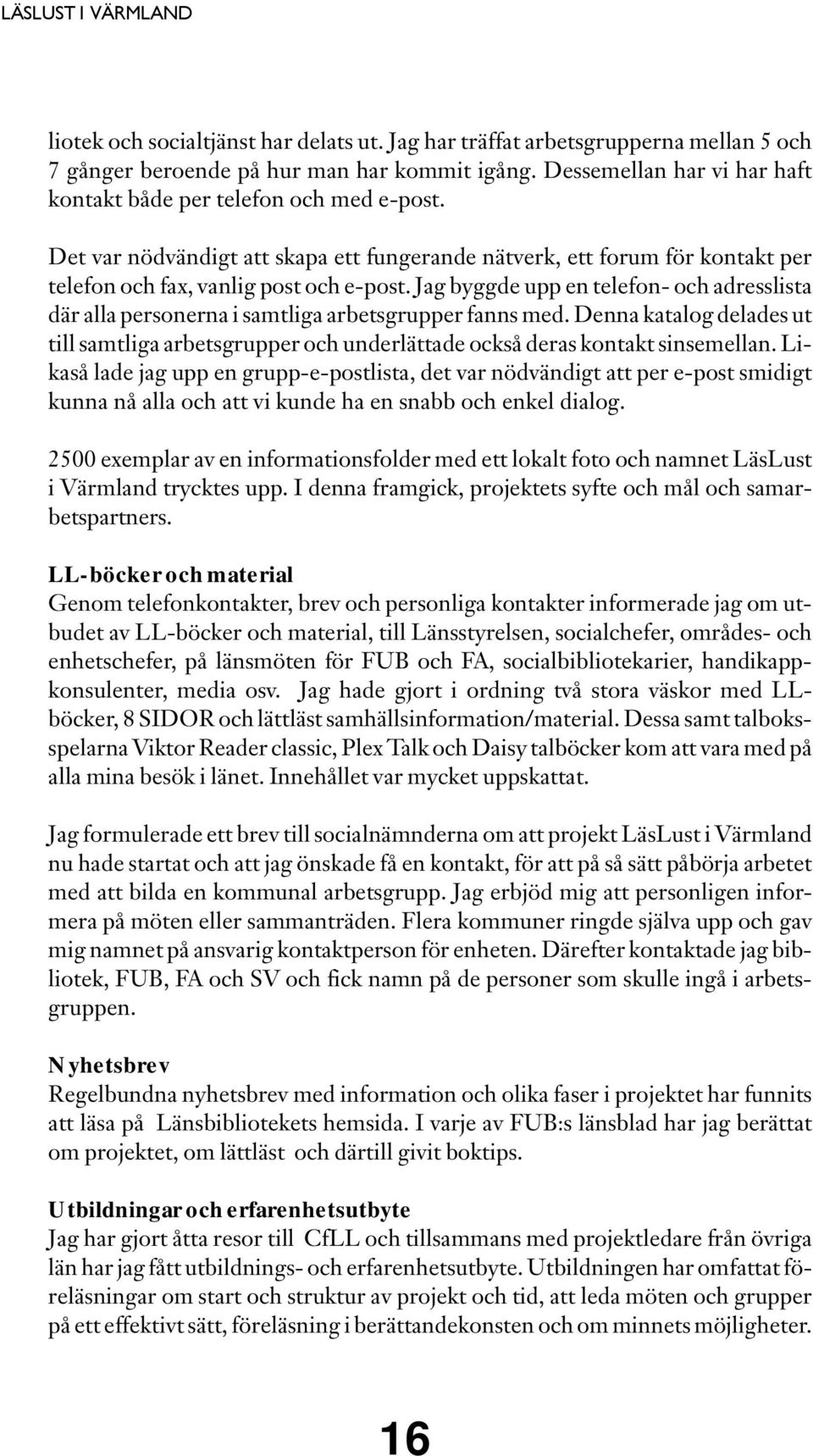 LÄSLUST I VÄRMLAND

liotek och socialtjänst har delats ut. Jag har träffat arbetsgrupperna mellan 5 och 7 gånger beroende på hur man har kommit igång. Dessemellan har vi har haft kontakt både per telefon och med e-post.

Det var nödvändigt att skapa ett fungerande nätverk, ett forum för kontakt per telefon och fax, vanlig post och e-post. Jag byggde upp en telefon- och adresslista där alla personerna i samtliga arbetsgrupper fanns med. Denna katalog delades ut till samtliga arbetsgrupper och underlättade också deras kontakt sinsemellan. Likaså lade jag upp en grupp-e-postlista, det var nödvändigt att per e-post smidigt kunna nå alla och att vi kunde ha en snabb och enkel dialog.

2500 exemplar av en informationsfolder med ett lokalt foto och namnet LäsLust i Värmland trycktes upp. I denna framgick, projektets syfte och mål och samarbetspartners.

LL-böcker och material
Genom telefonkontakter, brev och personliga kontakter informerade jag om utbudet av LL-böcker och material, till Länsstyrelsen, socialchefer, områdes- och enhetschefer, på länsmöten för FUB och FA, socialbibliotekarier, handikappkonsulenter, media osv. Jag hade gjort i ordning två stora väskor med LL-böcker, 8 SIDOR och lättläst samhällsinformation/material. Dessa samt talboksspelarna Viktor Reader classic, Plex Talk och Daisy talböcker kom att vara med på alla mina besök i länet. Innehållet var mycket uppskattat.

Jag formulerade ett brev till socialnämnderna om att projekt LäsLust i Värmland nu hade startat och att jag önskade få en kontakt, för att på så sätt påbörja arbetet med att bilda en kommunal arbetsgrupp. Jag erbjöd mig att personligen informera på möten eller sammanträden. Flera kommuner ringde själva upp och gav mig namnet på ansvarig kontaktperson för enheten. Därefter kontaktade jag bibliotek, FUB, FA och SV och fick namn på de personer som skulle ingå i arbetsgruppen.

Nyhetsbrev
Regelbundna nyhetsbrev med information och olika faser i projektet har funnits att läsa på Länsbibliotekets hemsida. I varje av FUB:s länsblad har jag berättat om projektet, om lättläst och därtill givit boktips.

Utbildningar och erfarenhetsutbyte
Jag har gjort åtta resor till CfLL och tillsammans med projektledare från övriga län har jag fått utbildnings- och erfarenhetsutbyte. Utbildningen har omfattat föreläsningar om start och struktur av projekt och tid, att leda möten och grupper på ett effektivt sätt, föreläsning i berättandekonsten och om minnets möjligheter.

16